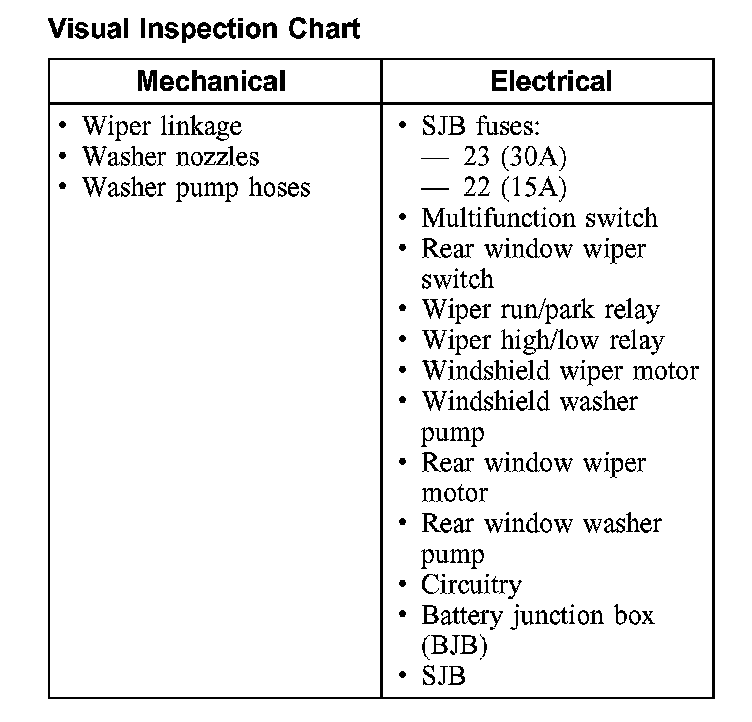 Visual Inspection Chart

| Mechanical | Electrical |
|---|---|
| • Wiper linkage<br>• Washer nozzles<br>• Washer pump hoses | • SJB fuses:<br>— 23 (30A)<br>— 22 (15A)<br>• Multifunction switch<br>• Rear window wiper switch<br>• Wiper run/park relay<br>• Wiper high/low relay<br>• Windshield wiper motor<br>• Windshield washer pump<br>• Rear window wiper motor<br>• Rear window washer pump<br>• Circuitry<br>• Battery junction box (BJB)<br>• SJB |